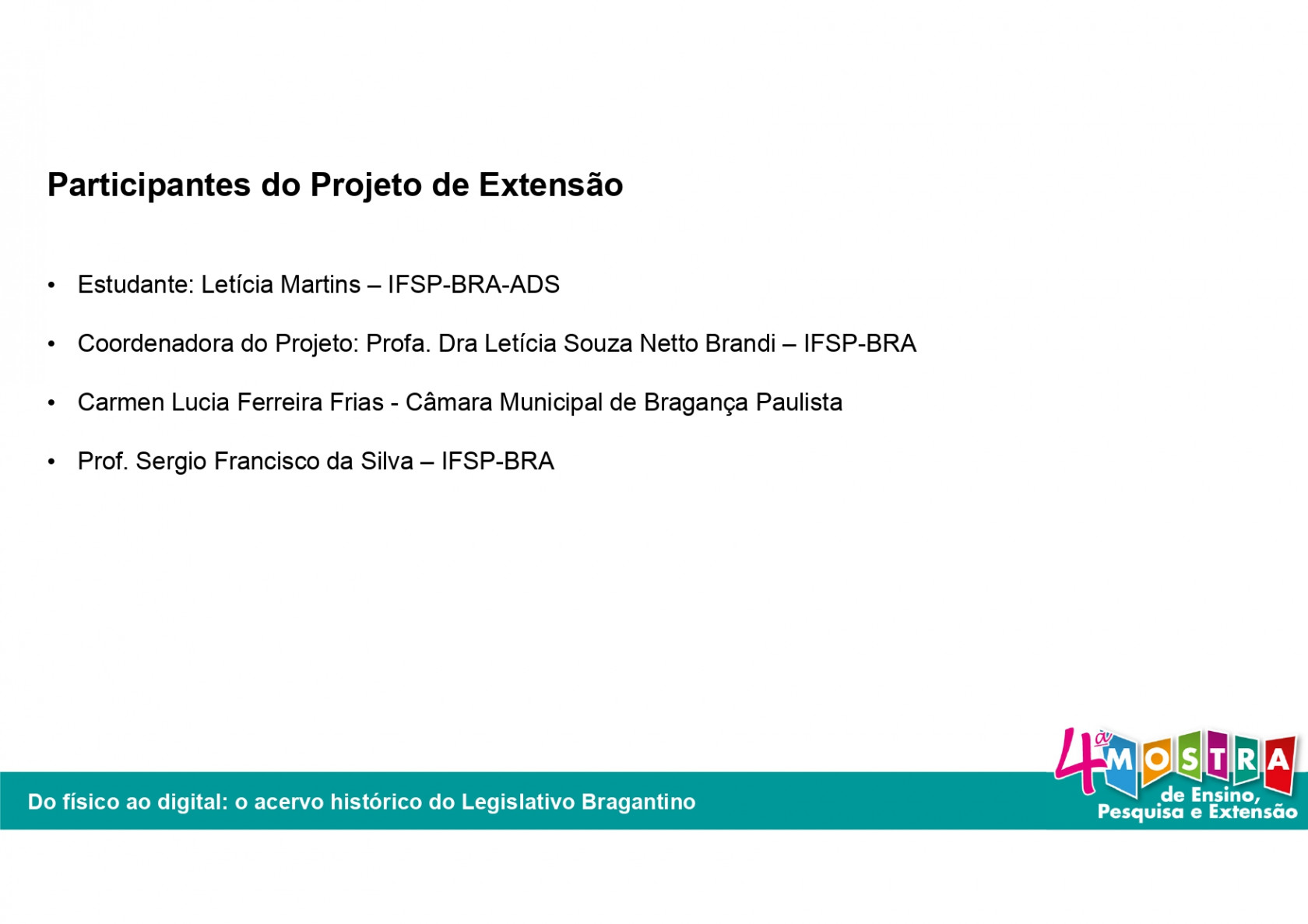 Participantes do Projeto de Extensão

• Estudante: Letícia Martins – IFSP-BRA-ADS

• Coordenadora do Projeto: Profa. Dra Letícia Souza Netto Brandi – IFSP-BRA

• Carmen Lucia Ferreira Frias - Câmara Municipal de Bragança Paulista

• Prof. Sergio Francisco da Silva – IFSP-BRA

Do físico ao digital: o acervo histórico do Legislativo Bragantino

4ª MOSTRA
de Ensino,
Pesquisa e Extensão